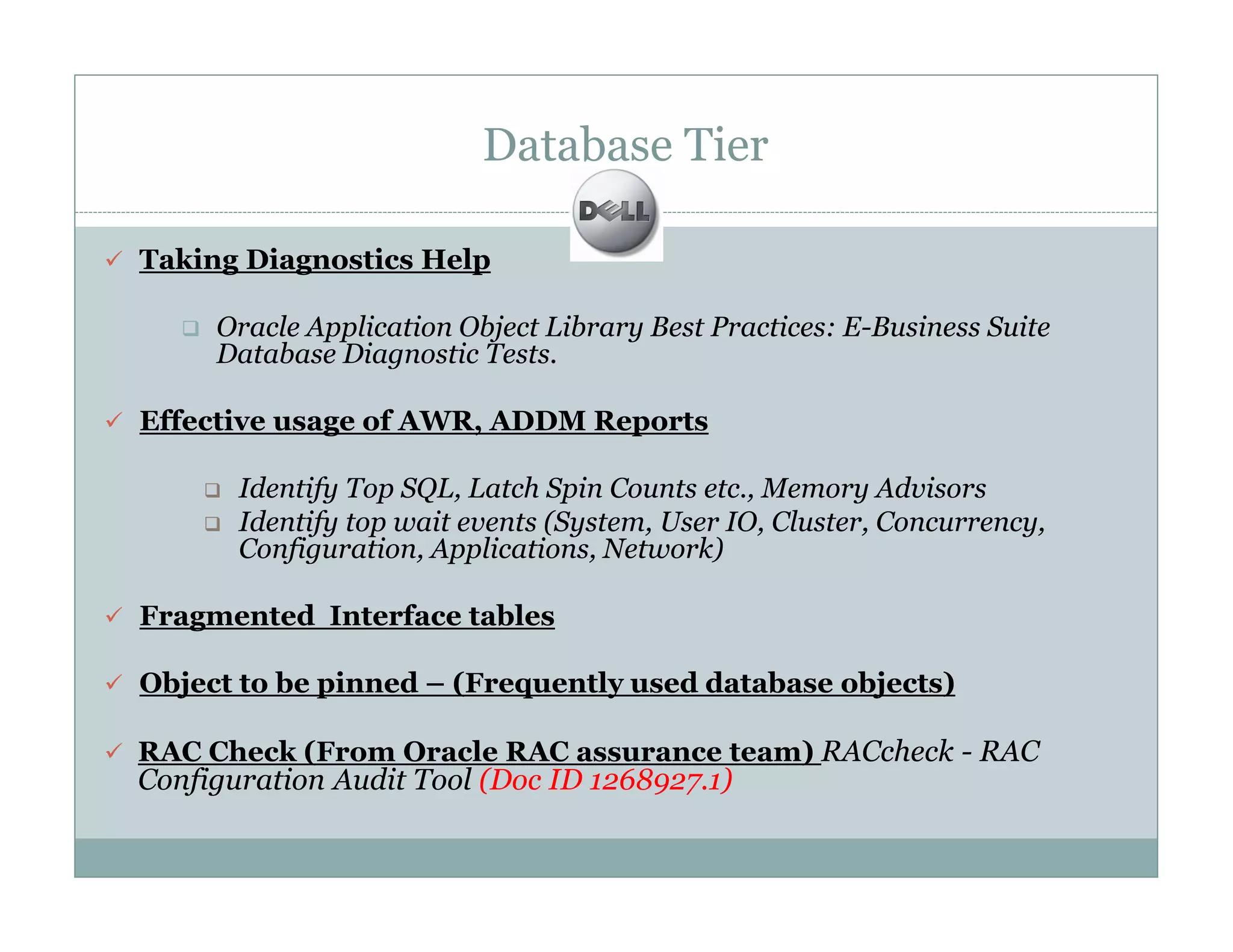 Database Tier

DELL

✓ Taking Diagnostics Help

❑ Oracle Application Object Library Best Practices: E-Business Suite Database Diagnostic Tests.

✓ Effective usage of AWR, ADDM Reports

❑ Identify Top SQL, Latch Spin Counts etc., Memory Advisors
❑ Identify top wait events (System, User IO, Cluster, Concurrency, Configuration, Applications, Network)

✓ Fragmented Interface tables

✓ Object to be pinned – (Frequently used database objects)

✓ RAC Check (From Oracle RAC assurance team) RACcheck - RAC Configuration Audit Tool (Doc ID 1268927.1)